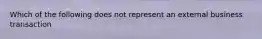 Which of the following does not represent an external business transaction